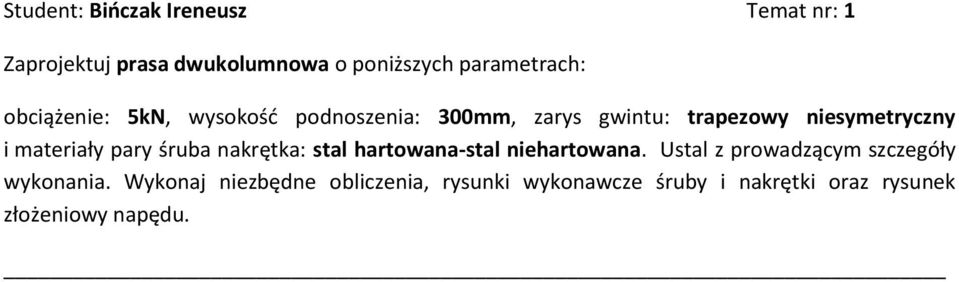 Student: Bińczak Ireneusz Temat nr: 1

Zaprojektuj prasa dwukolumnowa o poniższych parametrach:

obciążenie: 5kN, wysokość podnoszenia: 300mm, zarys gwintu: trapezowy niesymetryczny i materiały pary śruba nakrętka: stal hartowana-stal niehartowana. Ustal z prowadzącym szczegóły wykonania. Wykonaj niezbędne obliczenia, rysunki wykonawcze śruby i nakrętki oraz rysunek złożeniowy napędu.